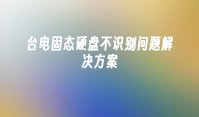 台电固态硬盘不识别问题解决方案